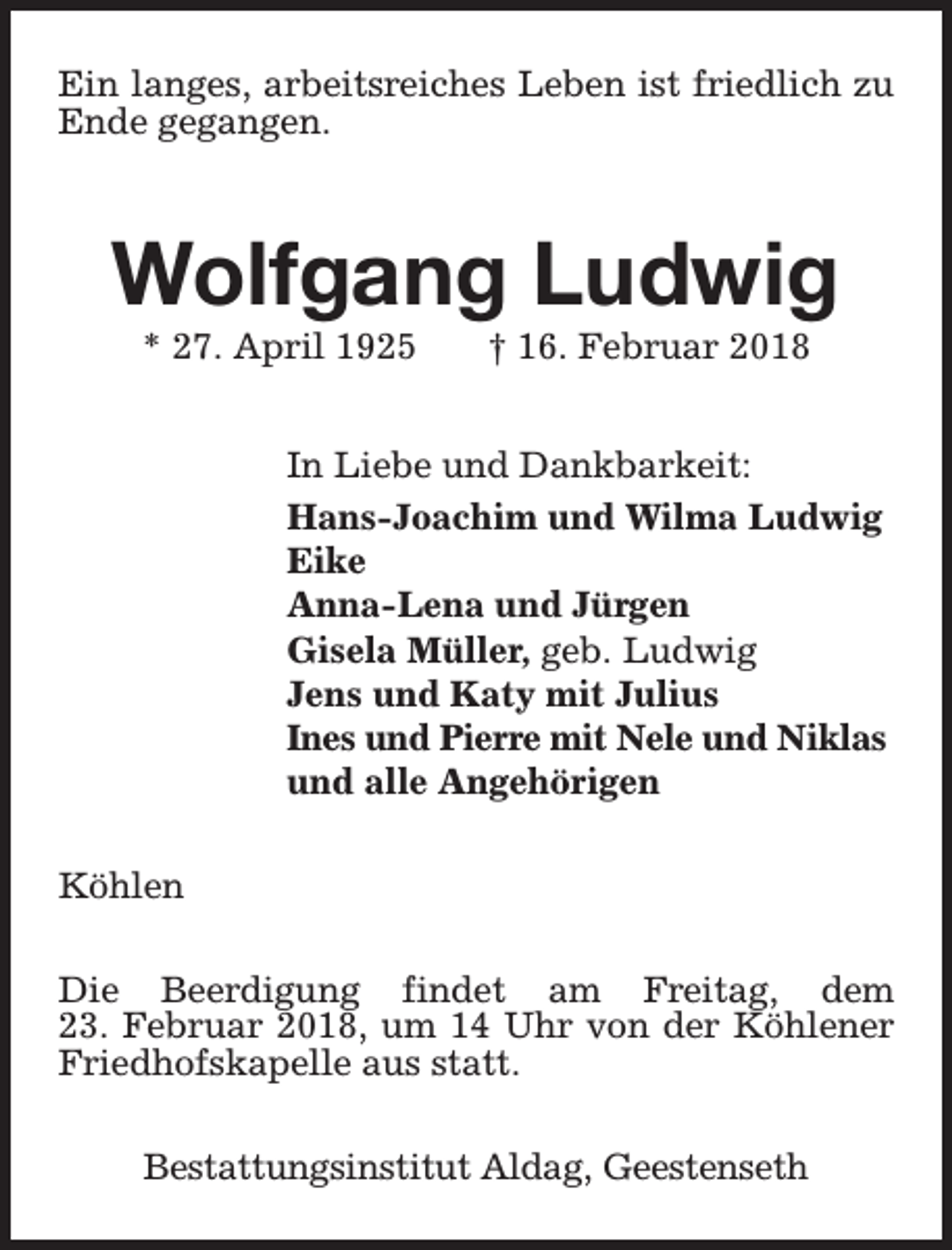 Ein langes, arbeitsreiches Leben ist friedlich zu Ende gegangen.

Wolfgang Ludwig

* 27. April 1925 † 16. Februar 2018

In Liebe und Dankbarkeit:
Hans-Joachim und Wilma Ludwig
Eike
Anna-Lena und Jürgen
Gisela Müller, geb. Ludwig
Jens und Katy mit Julius
Ines und Pierre mit Nele und Niklas
und alle Angehörigen

Köhlen

Die Beerdigung findet am Freitag, dem 23. Februar 2018, um 14 Uhr von der Köhlener Friedhofskapelle aus statt.

Bestattungsinstitut Aldag, Geestenseth